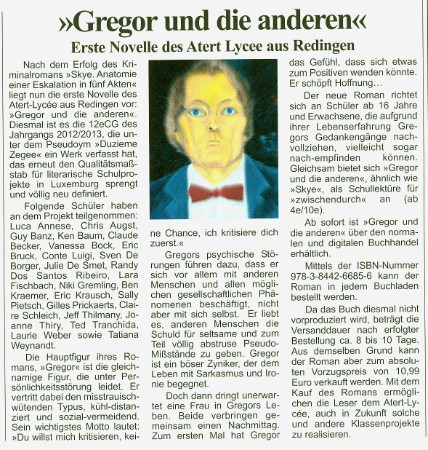 »Gregor und die anderen«

Erste Novelle des Atert Lycee aus Redingen

Nach dem Erfolg des Kriminalromans »Skye. Anatomie einer Eskalation in fünf Akten« liegt nun die erste Novelle des Atert-Lycée aus Redingen vor: »Gregor und die anderen«. Diesmal ist es die 12eCG des Jahrgangs 2012/2013, die unter dem Pseudoym »Duzieme Zegee« ein Werk verfasst hat, das erneut den Qualitätsmaßstab für literarische Schulprojekte in Luxemburg sprengt und völlig neu definiert.

Folgende Schüler haben an dem Projekt teilgenommen: Luca Annese, Chris Augst, Guy Banz, Ken Baum, Claude Becker, Vanessa Bock, Eric Bruck, Conte Luigi, Sven De Borger, Julie De Smet, Randy Dos Santos Ribeiro, Lara Fischbach, Niki Gremling, Ben Kraemer, Eric Krausch, Sally Pietsch, Gilles Prickaerts, Claire Schleich, Jeff Thilmany, Joanne Thiry, Ted Tranchida, Laurie Weber sowie Tatiana Weynandt.

Die Hauptfigur ihres Romans, »Gregor« ist die gleichnamige Figur, die unter Persönlichkeitsstörung leidet. Er vertritt dabei den misstrauisch-wütenden Typus, kühl-distanziert und sozial-vermeidend. Sein wichtigstes Motto lautet: »Du willst mich kritisieren, keine Chance, ich kritisiere dich zuerst.«

Gregors psychische Störungen führen dazu, dass er sich vor allem mit anderen Menschen und allen möglichen gesellschaftlichen Phänomenen beschäftigt, nicht aber mit sich selbst. Er liebt es, anderen Menschen die Schuld für seltsame und zum Teil völlig abstruse Pseudo-Mißstände zu geben. Gregor ist ein böser Zyniker, der dem Leben mit Sarkasmus und Ironie begegnet.

Doch dann dringt unerwartet eine Frau in Gregors Leben. Beide verbringen gemeinsam einen Nachmittag. Zum ersten Mal hat Gregor das Gefühl, dass sich etwas zum Positiven wenden könnte. Er schöpft Hoffnung...

Der neue Roman richtet sich an Schüler ab 16 Jahre und Erwachsene, die aufgrund ihrer Lebenserfahrung Gregors Gedankengänge nachvollziehen, vielleicht sogar nach-empfinden können. Gleichsam bietet sich »Gregor und die anderen«, ähnlich wie »Skye«, als Schullektüre für »zwischendurch« an (ab 4e/10e).

Ab sofort ist »Gregor und die anderen« über den normalen und digitalen Buchhandel erhältlich.

Mittels der ISBN-Nummer 978-3-8442-6685-6 kann der Roman in jedem Buchladen bestellt werden.

Da das Buch diesmal nicht vorproduziert wird, beträgt die Versanddauer nach erfolgter Bestellung ca. 8 bis 10 Tage. Aus demselben Grund kann der Roman aber zum absoluten Vorzugspreis von 10,99 Euro verkauft werden. Mit dem Kauf des Romans ermöglichen die Leser dem Atert-Lycée, auch in Zukunft solche und andere Klassenprojekte zu realisieren.